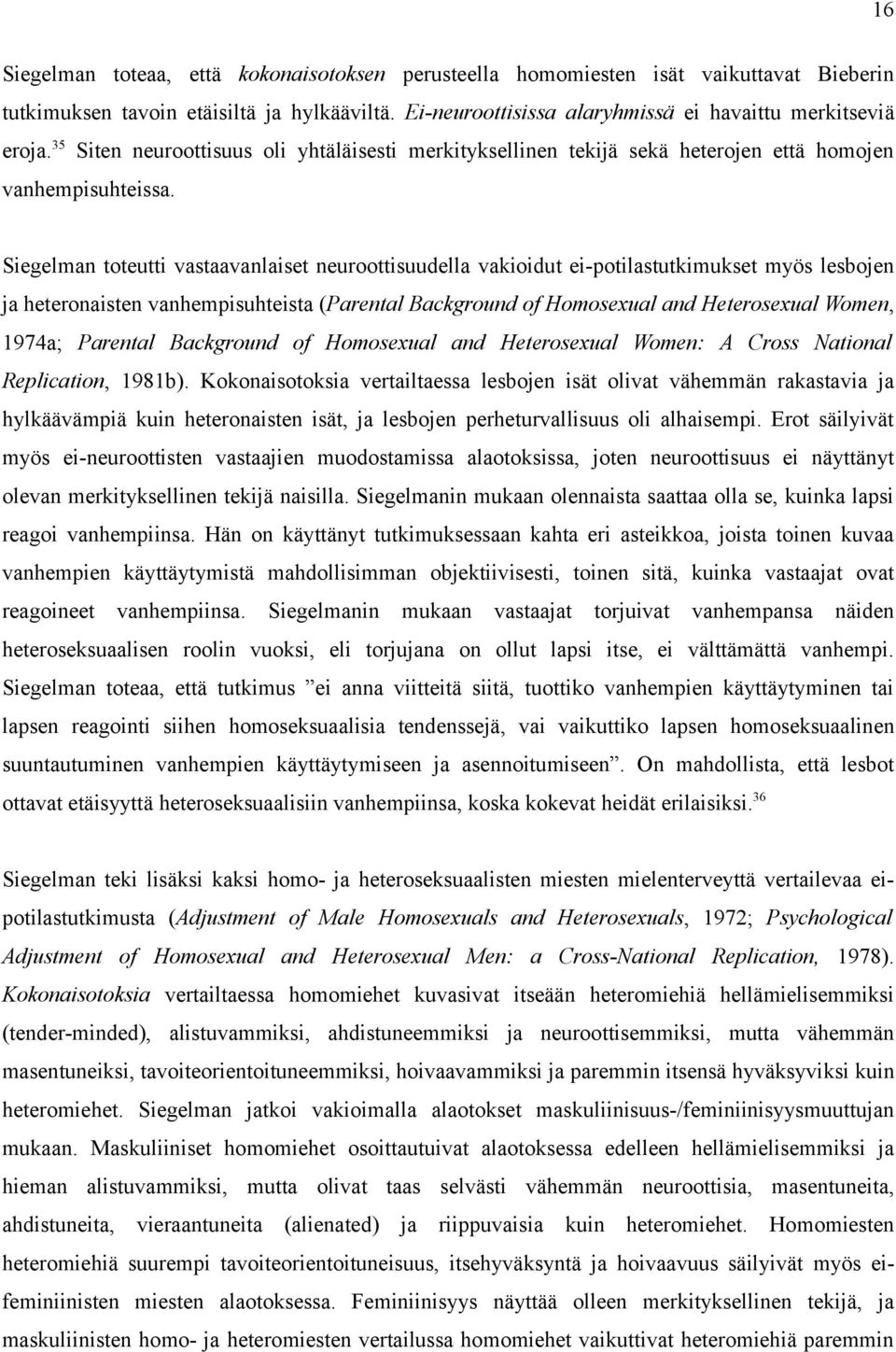 16

Siegelman toteaa, että kokonaisotoksen perusteella homomiesten isät vaikuttavat Bieberin tutkimuksen tavoin etäisiltä ja hylkääviltä. Ei-neuroottisissa alaryhmissä ei havaittu merkitseviä eroja.$^{35}$ Siten neuroottisuus oli yhtäläisesti merkityksellinen tekijä sekä heterojen että homojen vanhempisuhteissa.

Siegelman toteutti vastaavanlaiset neuroottisuudella vakioidut ei-potilastutkimukset myös lesbojen ja heteronaisten vanhempisuhteista (Parental Background of Homosexual and Heterosexual Women, 1974a; Parental Background of Homosexual and Heterosexual Women: A Cross National Replication, 1981b). Kokonaisotoksia vertailtaessa lesbojen isät olivat vähemmän rakastavia ja hylkäävämpiä kuin heteronaisten isät, ja lesbojen perheturvallisuus oli alhaisempi. Erot säilyivät myös ei-neuroottisten vastaajien muodostamissa alaotoksissa, joten neuroottisuus ei näyttänyt olevan merkityksellinen tekijä naisilla. Siegelmanin mukaan olennaista saattaa olla se, kuinka lapsi reagoi vanhempiinsa. Hän on käyttänyt tutkimuksessaan kahta eri asteikkoa, joista toinen kuvaa vanhempien käyttäytymistä mahdollisimman objektiivisesti, toinen sitä, kuinka vastaajat ovat reagoineet vanhempiinsa. Siegelmanin mukaan vastaajat torjuivat vanhempansa näiden heteroseksuaalisen roolin vuoksi, eli torjujana on ollut lapsi itse, ei välttämättä vanhempi. Siegelman toteaa, että tutkimus ”ei anna viitteitä siitä, tuottiko vanhempien käyttäytyminen tai lapsen reagointi siihen homoseksuaalisia tendenssejä, vai vaikuttiko lapsen homoseksuaalinen suuntautuminen vanhempien käyttäytymiseen ja asennoitumiseen”. On mahdollista, että lesbot ottavat etäisyyttä heteroseksuaalisiin vanhempiinsa, koska kokevat heidät erilaisiksi.$^{36}$

Siegelman teki lisäksi kaksi homo- ja heteroseksuaalisten miesten mielenterveyttä vertailevaa ei-potilastutkimusta (Adjustment of Male Homosexuals and Heterosexuals, 1972; Psychological Adjustment of Homosexual and Heterosexual Men: a Cross-National Replication, 1978). Kokonaisotoksia vertailtaessa homomiehet kuvasivat itseään heteromiehiä hellämielisemmiksi (tender-minded), alistuvammiksi, ahdistuneemmiksi ja neuroottisemmiksi, mutta vähemmän masentuneiksi, tavoiteorientoituneemmiksi, hoivaavammiksi ja paremmin itsensä hyväksyviksi kuin heteromiehet. Siegelman jatkoi vakioimalla alaotokset maskuliinisuus-/feminiinisyysmuuttujan mukaan. Maskuliiniset homomiehet osoittautuivat alaotoksessa edelleen hellämielisemmiksi ja hieman alistuvammiksi, mutta olivat taas selvästi vähemmän neuroottisia, masentuneita, ahdistuneita, vieraantuneita (alienated) ja riippuvaisia kuin heteromiehet. Homomiesten heteromiehiä suurempi tavoiteorientoituneisuus, itsehyväksyntä ja hoivaavuus säilyivät myös ei-feminiinisten miesten alaotoksessa. Feminiinisyys näyttää olleen merkityksellinen tekijä, ja maskuliinisten homo- ja heteromiesten vertailussa homomiehet vaikuttivat heteromiehiä paremmin